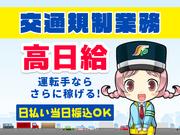 交通規制業務

高日給

運転手なら
さらに稼げる!

日払い当日振込OK